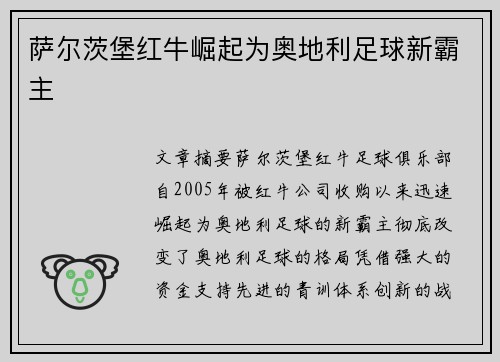 萨尔茨堡红牛崛起为奥地利足球新霸主

文章摘要萨尔茨堡红牛足球俱乐部自2005年被红牛公司收购以来迅速崛起为奥地利足球的新霸主彻底改变了奥地利足球的格局凭借强大的资金支持先进的青训体系创新的战